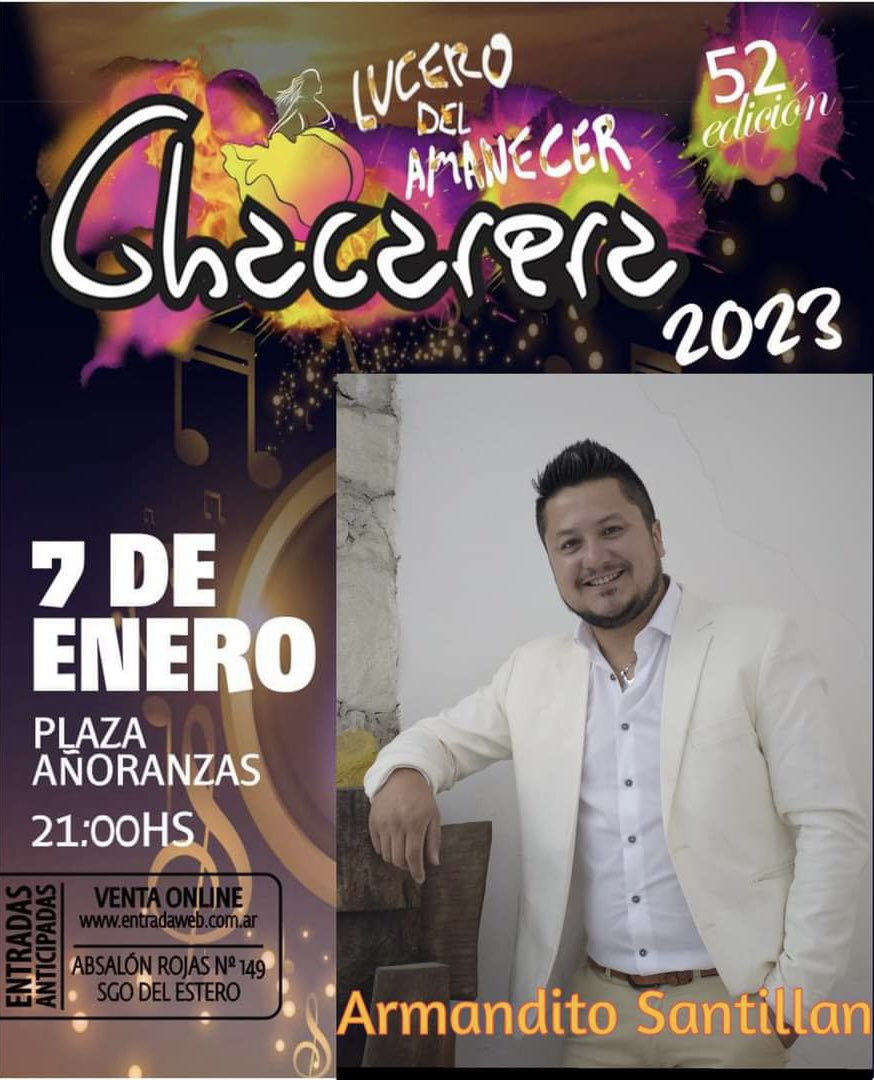 LUCERO DEL AMANECER

52 edición

Chacarera 2023

7 DE ENERO

PLAZA AÑORANZAS

21:00HS

ENTRADAS ANTICIPADAS

VENTA ONLINE
www.entradaweb.com.ar

ABSALÓN ROJAS Nº 149
SGO DEL ESTERO

Armandito Santillan